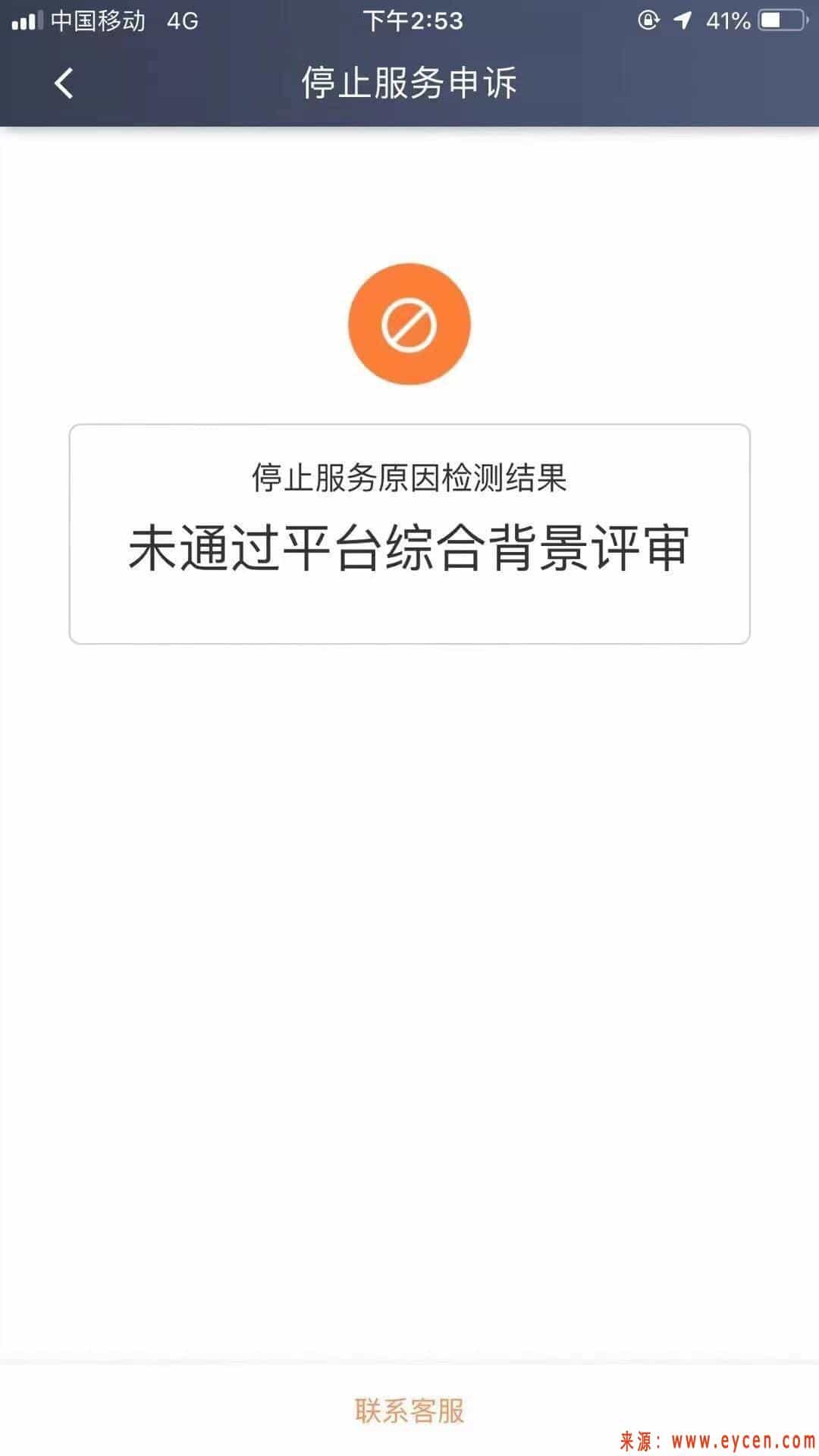 中国移动 4G 下午2:53 41%

停止服务申诉

停止服务原因检测结果

未通过平台综合背景评审

联系客服

来源：www.eycen.com